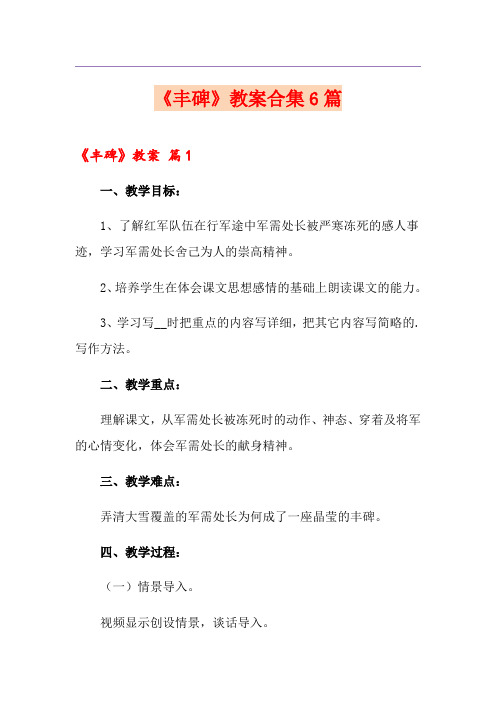 《丰碑》教案合集6篇

《丰碑》教案 篇1

一、教学目标：

1、了解红军队伍在行军途中军需处长被严寒冻死的感人事迹，学习军需处长舍己为人的崇高精神。

2、培养学生在体会课文思想感情的基础上朗读课文的能力。

3、学习写__时把重点的内容写详细，把其它内容写简略的.写作方法。

二、教学重点：

理解课文，从军需处长被冻死时的动作、神态、穿着及将军的心情变化，体会军需处长的献身精神。

三、教学难点：

弄清大雪覆盖的军需处长为何成了一座晶莹的丰碑。

四、教学过程：

（一）情景导入。

视频显示创设情景，谈话导入。